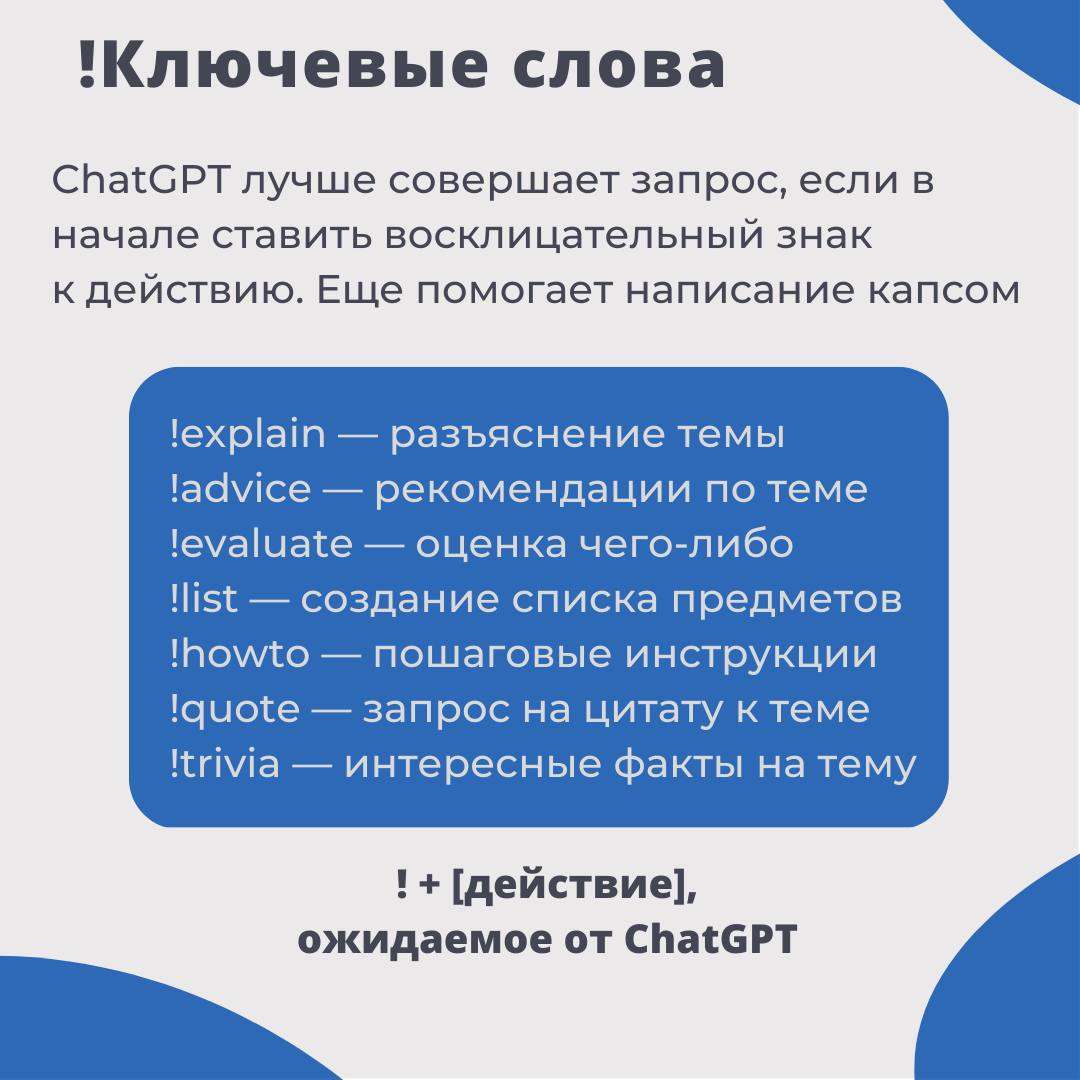 !Ключевые слова

ChatGPT лучше совершает запрос, если в начале ставить восклицательный знак к действию. Еще помогает написание капсом

!explain — разъяснение темы
!advice — рекомендации по теме
!evaluate — оценка чего-либо
!list — создание списка предметов
!howto — пошаговые инструкции
!quote — запрос на цитату к теме
!trivia — интересные факты на тему

! + [действие],
ожидаемое от ChatGPT